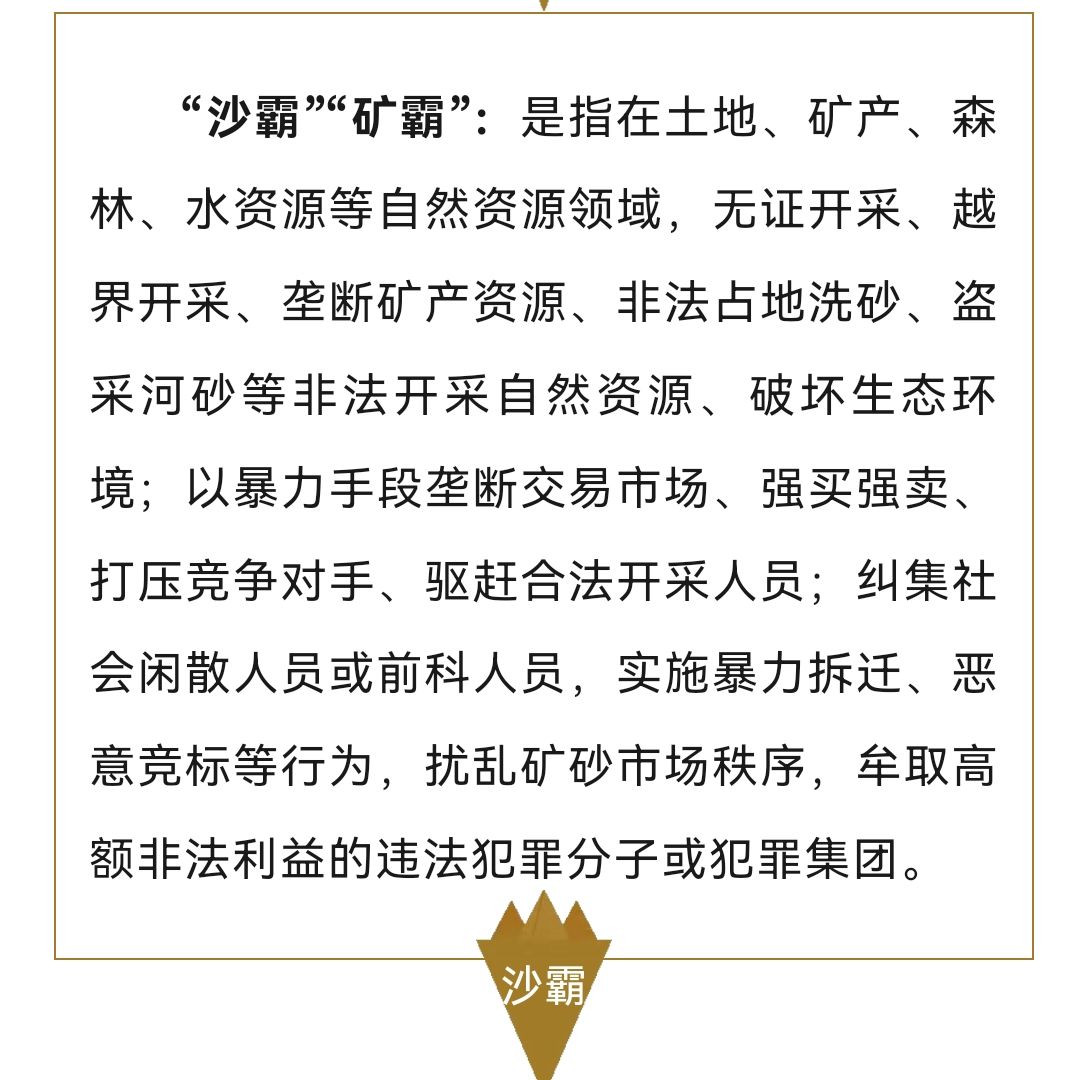 “沙霸”“矿霸”：是指在土地、矿产、森林、水资源等自然资源领域，无证开采、越界开采、垄断矿产资源、非法占地洗砂、盗采河砂等非法开采自然资源、破坏生态环境；以暴力手段垄断交易市场、强买强卖、打压竞争对手、驱赶合法开采人员；纠集社会闲散人员或前科人员，实施暴力拆迁、恶意竞标等行为，扰乱矿砂市场秩序，牟取高额非法利益的违法犯罪分子或犯罪集团。

沙霸